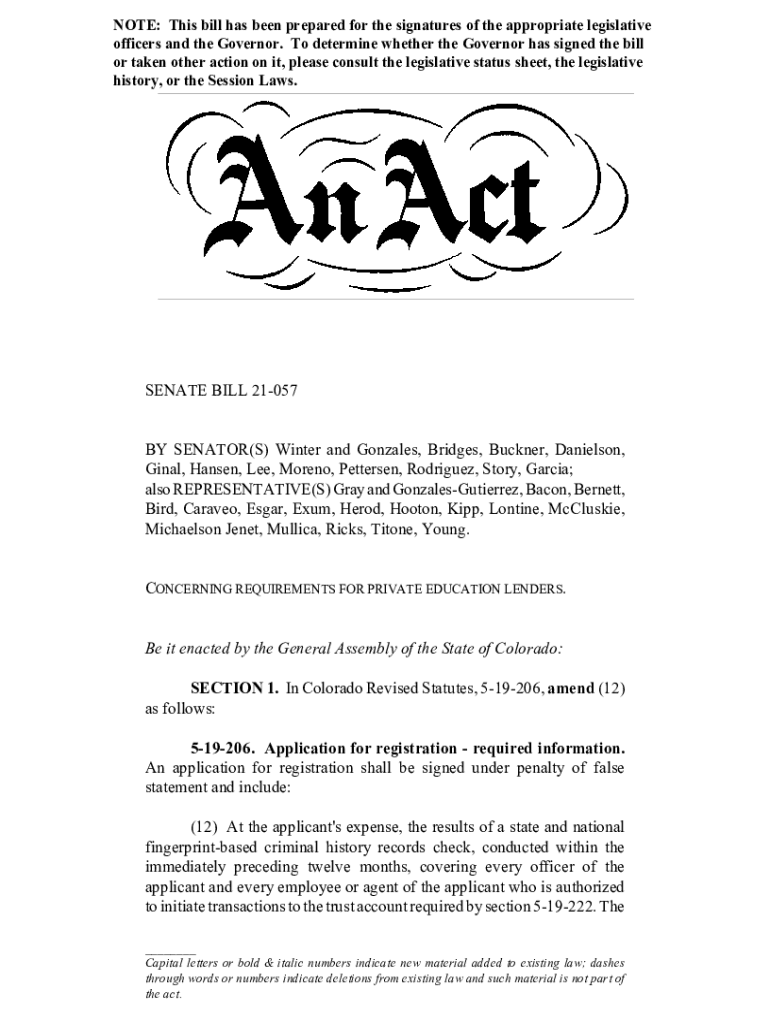 NOTE: This bill has been prepared for the signatures of the appropriate legislative officers and the Governor. To determine whether the Governor has signed the bill or taken other action on it, please consult the legislative status sheet, the legislative history, or the Session Laws.

An Act

SENATE BILL 21-057

BY SENATOR(S) Winter and Gonzales, Bridges, Buckner, Danielson, Ginal, Hansen, Lee, Moreno, Pettersen, Rodriguez, Story, Garcia; also REPRESENTATIVE(S) Gray and Gonzales-Gutierrez, Bacon, Bernett, Bird, Caraveo, Esgar, Exum, Herod, Hooton, Kipp, Lontine, McCluskie, Michaelson Jenet, Mullica, Ricks, Titone, Young.

CONCERNING REQUIREMENTS FOR PRIVATE EDUCATION LENDERS.

Be it enacted by the General Assembly of the State of Colorado:

SECTION 1. In Colorado Revised Statutes, 5-19-206, amend (12) as follows:

5-19-206. Application for registration - required information. An application for registration shall be signed under penalty of false statement and include:

(12) At the applicant's expense, the results of a state and national fingerprint-based criminal history records check, conducted within the immediately preceding twelve months, covering every officer of the applicant and every employee or agent of the applicant who is authorized to initiate transactions to the trust account required by section 5-19-222. The

Capital letters or bold & italic numbers indicate new material added to existing law; dashes through words or numbers indicate deletions from existing law and such material is not part of the act.